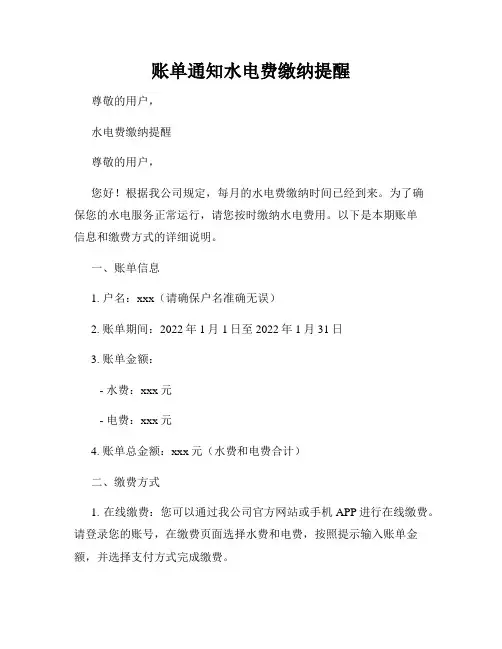 账单通知水电费缴纳提醒

尊敬的用户，

水电费缴纳提醒

尊敬的用户，

您好！根据我公司规定，每月的水电费缴纳时间已经到来。为了确保您的水电服务正常运行，请您按时缴纳水电费用。以下是本期账单信息和缴费方式的详细说明。

一、账单信息

1. 户名：xxx（请确保户名准确无误）

2. 账单期间：2022 年 1 月 1 日至 2022 年 1 月 31 日

3. 账单金额：

- 水费：xxx 元

- 电费：xxx 元

4. 账单总金额：xxx 元（水费和电费合计）

二、缴费方式

1. 在线缴费：您可以通过我公司官方网站或手机 APP 进行在线缴费。请登录您的账号，在缴费页面选择水费和电费，按照提示输入账单金额，并选择支付方式完成缴费。